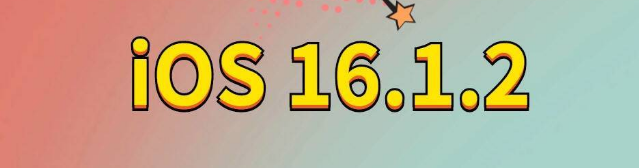 iOS 16.1.2